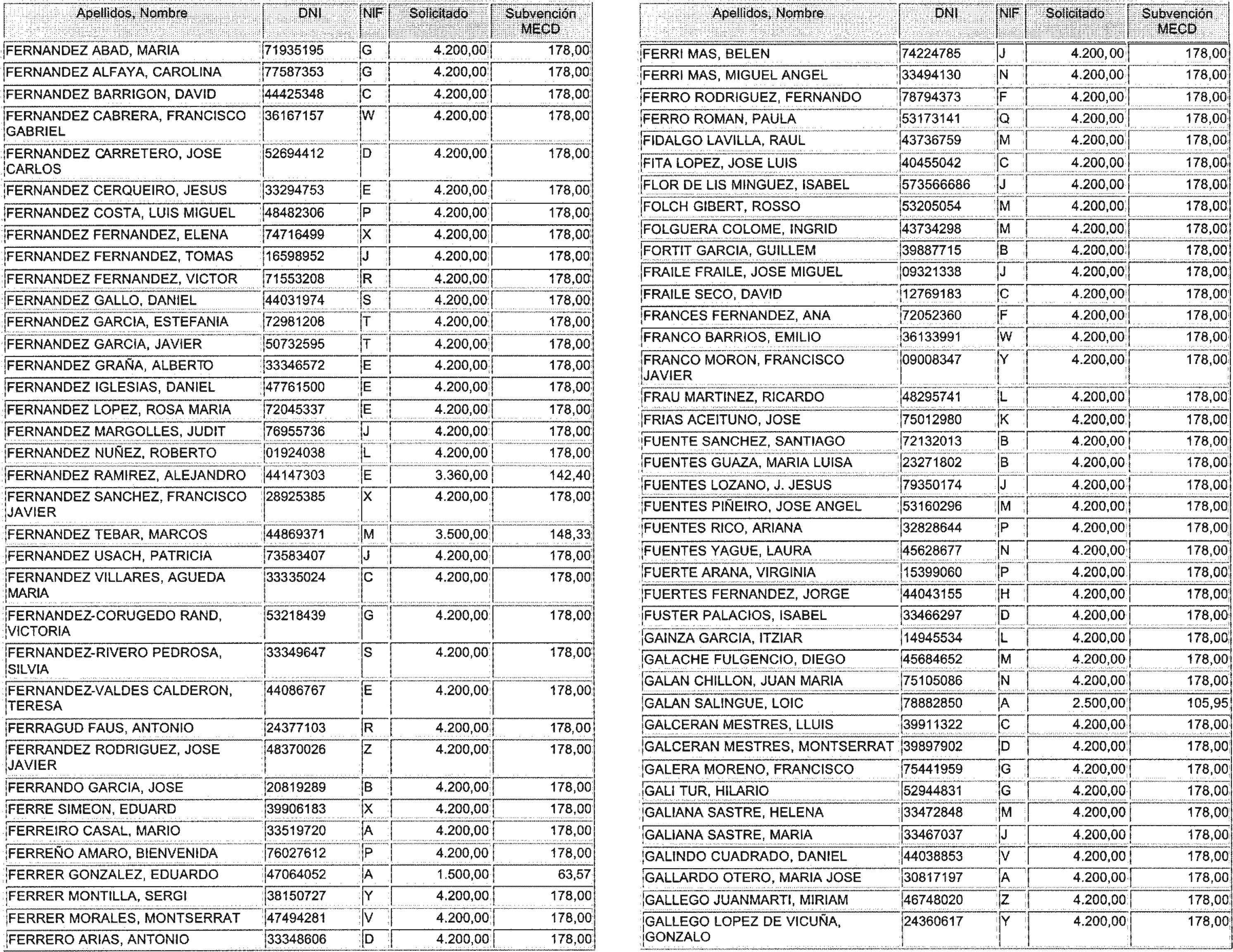 | Apellidos, Nombre | DNI | NIF | Solicitado | Subvención MECD |
|---|---|---|---|---|
| FERNANDEZ ABAD, MARIA | 71935195 | G | 4.200,00 | 178,00 |
| FERNANDEZ ALFAYA, CAROLINA | 77587353 | G | 4.200,00 | 178,00 |
| FERNANDEZ BARRIGON, DAVID | 44425348 | C | 4.200,00 | 178,00 |
| FERNANDEZ CABRERA, FRANCISCO GABRIEL | 36167157 | W | 4.200,00 | 178,00 |
| FERNANDEZ CARRETERO, JOSE CARLOS | 52694412 | D | 4.200,00 | 178,00 |
| FERNANDEZ CERQUEIRO, JESUS | 33294753 | E | 4.200,00 | 178,00 |
| FERNANDEZ COSTA, LUIS MIGUEL | 48482306 | P | 4.200,00 | 178,00 |
| FERNANDEZ FERNANDEZ, ELENA | 74716499 | X | 4.200,00 | 178,00 |
| FERNANDEZ FERNANDEZ, TOMAS | 16598952 | J | 4.200,00 | 178,00 |
| FERNANDEZ FERNANDEZ, VICTOR | 71553208 | R | 4.200,00 | 178,00 |
| FERNANDEZ GALLO, DANIEL | 44031974 | S | 4.200,00 | 178,00 |
| FERNANDEZ GARCIA, ESTEFANIA | 72981208 | T | 4.200,00 | 178,00 |
| FERNANDEZ GARCIA, JAVIER | 50732595 | T | 4.200,00 | 178,00 |
| FERNANDEZ GRAÑA, ALBERTO | 33346572 | E | 4.200,00 | 178,00 |
| FERNANDEZ IGLESIAS, DANIEL | 47761500 | E | 4.200,00 | 178,00 |
| FERNANDEZ LOPEZ, ROSA MARIA | 72045337 | E | 4.200,00 | 178,00 |
| FERNANDEZ MARGOLLES, JUDIT | 76955736 | J | 4.200,00 | 178,00 |
| FERNANDEZ NUÑEZ, ROBERTO | 01924038 | L | 4.200,00 | 178,00 |
| FERNANDEZ RAMIREZ, ALEJANDRO | 44147303 | E | 3.360,00 | 142,40 |
| FERNANDEZ SANCHEZ, FRANCISCO JAVIER | 28925385 | X | 4.200,00 | 178,00 |
| FERNANDEZ TEBAR, MARCOS | 44869371 | M | 3.500,00 | 148,33 |
| FERNANDEZ USACH, PATRICIA | 73583407 | J | 4.200,00 | 178,00 |
| FERNANDEZ VILLARES, AGUEDA MARIA | 33335024 | C | 4.200,00 | 178,00 |
| FERNANDEZ-CORUGEDO RAND, VICTORIA | 53218439 | G | 4.200,00 | 178,00 |
| FERNANDEZ-RIVERO PEDROSA, SILVIA | 33349647 | S | 4.200,00 | 178,00 |
| FERNANDEZ-VALDES CALDERON, TERESA | 44086767 | E | 4.200,00 | 178,00 |
| FERRAGUD FAUS, ANTONIO | 24377103 | R | 4.200,00 | 178,00 |
| FERRANDEZ RODRIGUEZ, JOSE JAVIER | 48370026 | Z | 4.200,00 | 178,00 |
| FERRANDO GARCIA, JOSE | 20819289 | B | 4.200,00 | 178,00 |
| FERRE SIMEON, EDUARD | 39906183 | X | 4.200,00 | 178,00 |
| FERREIRO CASAL, MARIO | 33519720 | A | 4.200,00 | 178,00 |
| FERREÑO AMARO, BIENVENIDA | 76027612 | P | 4.200,00 | 178,00 |
| FERRER GONZALEZ, EDUARDO | 47064052 | A | 1.500,00 | 63,57 |
| FERRER MONTILLA, SERGI | 38150727 | Y | 4.200,00 | 178,00 |
| FERRER MORALES, MONTSERRAT | 47494281 | V | 4.200,00 | 178,00 |
| FERRERO ARIAS, ANTONIO | 33348606 | D | 4.200,00 | 178,00 |

| Apellidos, Nombre | DNI | NIF | Solicitado | Subvención MECD |
|---|---|---|---|---|
| FERRI MAS, BELEN | 74224785 | J | 4.200,00 | 178,00 |
| FERRI MAS, MIGUEL ANGEL | 33494130 | N | 4.200,00 | 178,00 |
| FERRO RODRIGUEZ, FERNANDO | 78794373 | F | 4.200,00 | 178,00 |
| FERRO ROMAN, PAULA | 53173141 | Q | 4.200,00 | 178,00 |
| FIDALGO LAVILLA, RAUL | 43736759 | M | 4.200,00 | 178,00 |
| FITA LOPEZ, JOSE LUIS | 40455042 | C | 4.200,00 | 178,00 |
| FLOR DE LIS MINGUEZ, ISABEL | 573566686 | J | 4.200,00 | 178,00 |
| FOLCH GIBERT, ROSSO | 53205054 | M | 4.200,00 | 178,00 |
| FOLGUERA COLOME, INGRID | 43734298 | M | 4.200,00 | 178,00 |
| FORTIT GARCIA, GUILLEM | 39887715 | B | 4.200,00 | 178,00 |
| FRAILE FRAILE, JOSE MIGUEL | 09321338 | J | 4.200,00 | 178,00 |
| FRAILE SECO, DAVID | 12769183 | C | 4.200,00 | 178,00 |
| FRANCES FERNANDEZ, ANA | 72052360 | F | 4.200,00 | 178,00 |
| FRANCO BARRIOS, EMILIO | 36133991 | W | 4.200,00 | 178,00 |
| FRANCO MORON, FRANCISCO JAVIER | 09008347 | Y | 4.200,00 | 178,00 |
| FRAU MARTINEZ, RICARDO | 48295741 | L | 4.200,00 | 178,00 |
| FRIAS ACEITUNO, JOSE | 75012980 | K | 4.200,00 | 178,00 |
| FUENTE SANCHEZ, SANTIAGO | 72132013 | B | 4.200,00 | 178,00 |
| FUENTES GUAZA, MARIA LUISA | 23271802 | B | 4.200,00 | 178,00 |
| FUENTES LOZANO, J. JESUS | 79350174 | J | 4.200,00 | 178,00 |
| FUENTES PIÑEIRO, JOSE ANGEL | 53160296 | M | 4.200,00 | 178,00 |
| FUENTES RICO, ARIANA | 32828644 | P | 4.200,00 | 178,00 |
| FUENTES YAGUE, LAURA | 45628677 | N | 4.200,00 | 178,00 |
| FUERTE ARANA, VIRGINIA | 15399060 | P | 4.200,00 | 178,00 |
| FUERTES FERNANDEZ, JORGE | 44043155 | H | 4.200,00 | 178,00 |
| FUSTER PALACIOS, ISABEL | 33466297 | D | 4.200,00 | 178,00 |
| GAINZA GARCIA, ITZIAR | 14945534 | L | 4.200,00 | 178,00 |
| GALACHE FULGENCIO, DIEGO | 45684652 | M | 4.200,00 | 178,00 |
| GALAN CHILLON, JUAN MARIA | 75105086 | N | 4.200,00 | 178,00 |
| GALAN SALINGUE, LOIC | 78882850 | A | 2.500,00 | 105,95 |
| GALCERAN MESTRES, LLUIS | 39911322 | C | 4.200,00 | 178,00 |
| GALCERAN MESTRES, MONTSERRAT | 39897902 | D | 4.200,00 | 178,00 |
| GALERA MORENO, FRANCISCO | 75441959 | G | 4.200,00 | 178,00 |
| GALI TUR, HILARIO | 52944831 | G | 4.200,00 | 178,00 |
| GALIANA SASTRE, HELENA | 33472848 | M | 4.200,00 | 178,00 |
| GALIANA SASTRE, MARIA | 33467037 | J | 4.200,00 | 178,00 |
| GALINDO CUADRADO, DANIEL | 44038853 | V | 4.200,00 | 178,00 |
| GALLARDO OTERO, MARIA JOSE | 30817197 | A | 4.200,00 | 178,00 |
| GALLEGO JUANMARTI, MIRIAM | 46748020 | Z | 4.200,00 | 178,00 |
| GALLEGO LOPEZ DE VICUÑA, GONZALO | 24360617 | Y | 4.200,00 | 178,00 |